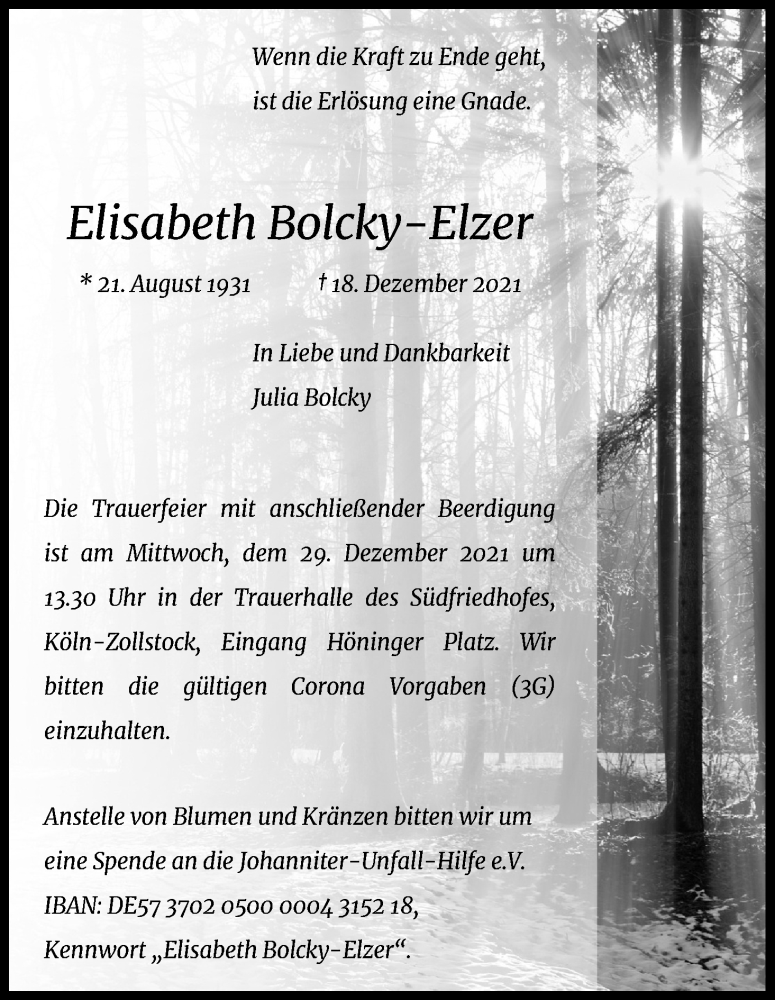 Wenn die Kraft zu Ende geht,
ist die Erlösung eine Gnade.

Elisabeth Bolcky-Elzer

* 21. August 1931 † 18. Dezember 2021

In Liebe und Dankbarkeit
Julia Bolcky

Die Trauerfeier mit anschließender Beerdigung ist am Mittwoch, dem 29. Dezember 2021 um 13.30 Uhr in der Trauerhalle des Südfriedhofes, Köln-Zollstock, Eingang Höninger Platz. Wir bitten die gültigen Corona Vorgaben (3G) einzuhalten.

Anstelle von Blumen und Kränzen bitten wir um eine Spende an die Johanniter-Unfall-Hilfe e.V.
IBAN: DE57 3702 0500 0004 3152 18,
Kennwort „Elisabeth Bolcky-Elzer“.